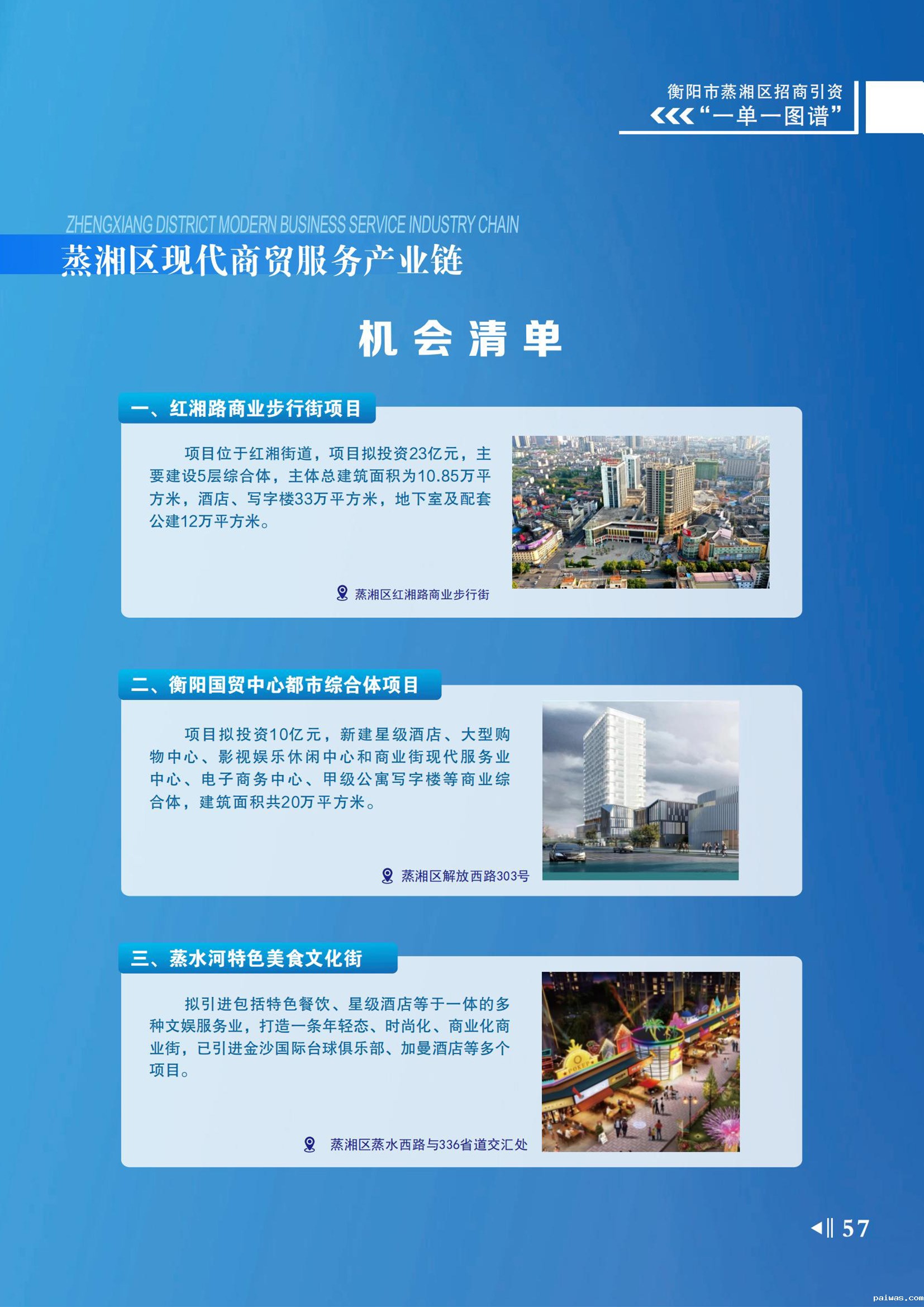 衡阳市蒸湘区招商引资
“一单一图谱”

ZHENGXIANG DISTRICT MODERN BUSINESS SERVICE INDUSTRY CHAIN
蒸湘区现代商贸服务产业链

机会清单

一、红湘路商业步行街项目

项目位于红湘街道，项目拟投资23亿元，主要建设5层综合体，主体总建筑面积为10.85万平方米，酒店、写字楼33万平方米，地下室及配套公建12万平方米。

蒸湘区红湘路商业步行街

二、衡阳国贸中心都市综合体项目

项目拟投资10亿元，新建星级酒店、大型购物中心、影视娱乐休闲中心和商业街现代服务业中心、电子商务中心、甲级公寓写字楼等商业综合体，建筑面积共20万平方米。

蒸湘区解放西路303号

三、蒸水河特色美食文化街

拟引进包括特色餐饮、星级酒店等于一体的多种文娱服务业，打造一条年轻态、时尚化、商业化商业街，已引进金沙国际台球俱乐部、加曼酒店等多个项目。

蒸湘区蒸水西路与336省道交汇处

57

paiwas.com